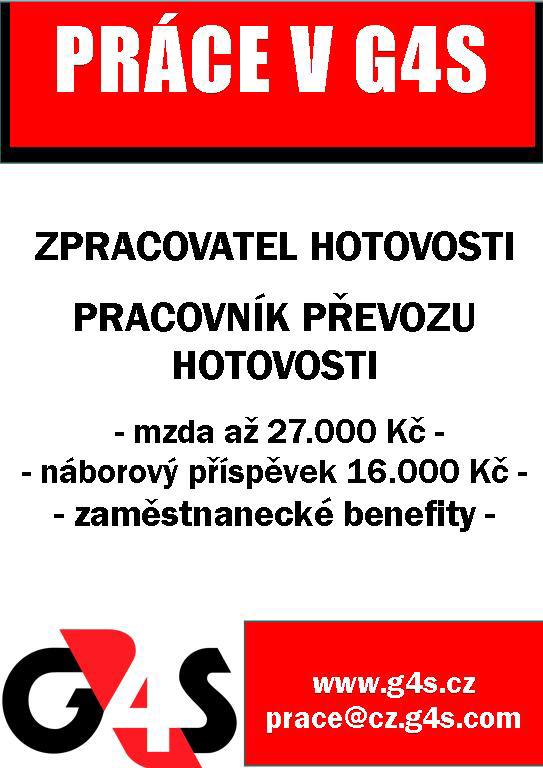 PRÁCE V G4S

ZPRACOVATEL HOTOVOSTI

PRACOVNÍK PŘEVOZU HOTOVOSTI

- mzda až 27.000 Kč -
- náborový příspěvek 16.000 Kč -
- zaměstnanecké benefity -

G4S

www.g4s.cz
prace@cz.g4s.com